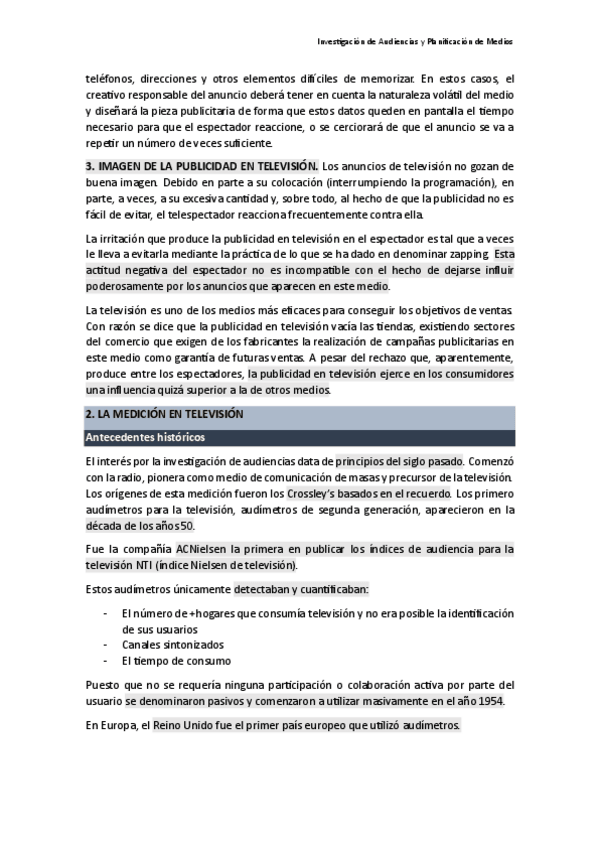 Investigación de Audiencias y Planificación de Medios

teléfonos, direcciones y otros elementos difíciles de memorizar. En estos casos, el creativo responsable del anuncio deberá tener en cuenta la naturaleza volátil del medio y diseñará la pieza publicitaria de forma que estos datos queden en pantalla el tiempo necesario para que el espectador reaccione, o se cerciorará de que el anuncio se va a repetir un número de veces suficiente.

3. IMAGEN DE LA PUBLICIDAD EN TELEVISIÓN. Los anuncios de televisión no gozan de buena imagen. Debido en parte a su colocación (interrumpiendo la programación), en parte, a veces, a su excesiva cantidad y, sobre todo, al hecho de que la publicidad no es fácil de evitar, el telespectador reacciona frecuentemente contra ella.

La irritación que produce la publicidad en televisión en el espectador es tal que a veces le lleva a evitarla mediante la práctica de lo que se ha dado en denominar zapping. Esta actitud negativa del espectador no es incompatible con el hecho de dejarse influir poderosamente por los anuncios que aparecen en este medio.

La televisión es uno de los medios más eficaces para conseguir los objetivos de ventas. Con razón se dice que la publicidad en televisión vacía las tiendas, existiendo sectores del comercio que exigen de los fabricantes la realización de campañas publicitarias en este medio como garantía de futuras ventas. A pesar del rechazo que, aparentemente, produce entre los espectadores, la publicidad en televisión ejerce en los consumidores una influencia quizá superior a la de otros medios.

2. LA MEDICIÓN EN TELEVISIÓN

Antecedentes históricos

El interés por la investigación de audiencias data de principios del siglo pasado. Comenzó con la radio, pionera como medio de comunicación de masas y precursor de la televisión. Los orígenes de esta medición fueron los Crossley's basados en el recuerdo. Los primero audímetros para la televisión, audímetros de segunda generación, aparecieron en la década de los años 50.

Fue la compañía ACNielsen la primera en publicar los índices de audiencia para la televisión NTI (índice Nielsen de televisión).

Estos audímetros únicamente detectaban y cuantificaban:

- El número de +hogares que consumía televisión y no era posible la identificación de sus usuarios
- Canales sintonizados
- El tiempo de consumo

Puesto que no se requería ninguna participación o colaboración activa por parte del usuario se denominaron pasivos y comenzaron a utilizar masivamente en el año 1954.

En Europa, el Reino Unido fue el primer país europeo que utilizó audímetros.